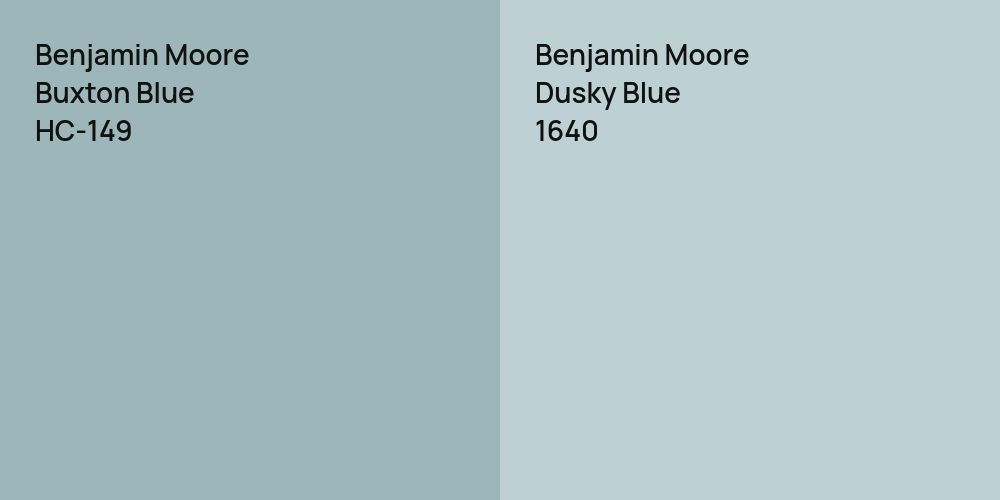 Benjamin Moore
Buxton Blue
HC-149

Benjamin Moore
Dusky Blue
1640